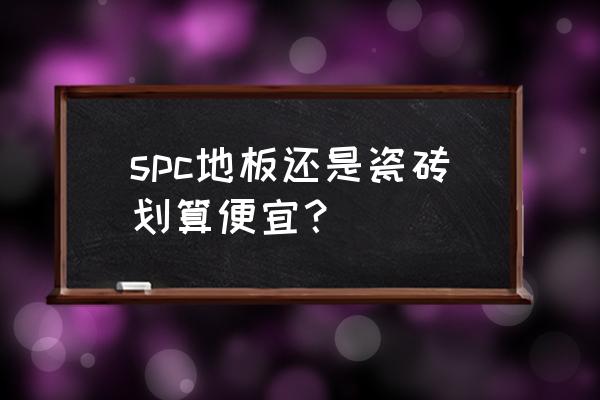 spc地板还是瓷砖划算便宜？